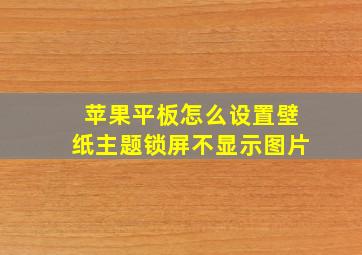 苹果平板怎么设置壁纸主题锁屏不显示图片